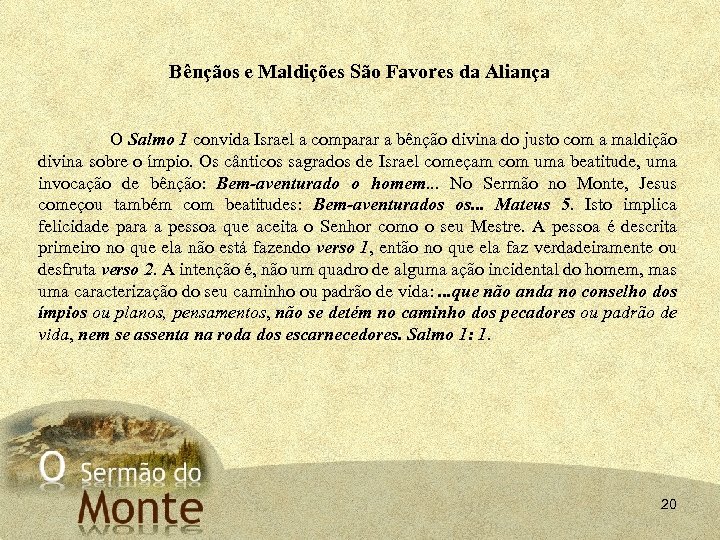 Bênçãos e Maldições São Favores da Aliança

O Salmo 1 convida Israel a comparar a bênção divina do justo com a maldição divina sobre o ímpio. Os cânticos sagrados de Israel começam com uma beatitude, uma invocação de bênção: Bem-aventurado o homem... No Sermão no Monte, Jesus começou também com beatitudes: Bem-aventurados os... Mateus 5. Isto implica felicidade para a pessoa que aceita o Senhor como o seu Mestre. A pessoa é descrita primeiro no que ela não está fazendo verso 1, então no que ela faz verdadeiramente ou desfruta verso 2. A intenção é, não um quadro de alguma ação incidental do homem, mas uma caracterização do seu caminho ou padrão de vida: ...que não anda no conselho dos ímpios ou planos, pensamentos, não se detém no caminho dos pecadores ou padrão de vida, nem se assenta na roda dos escarnecedores. Salmo 1: 1.

O Sermão do Monte

20